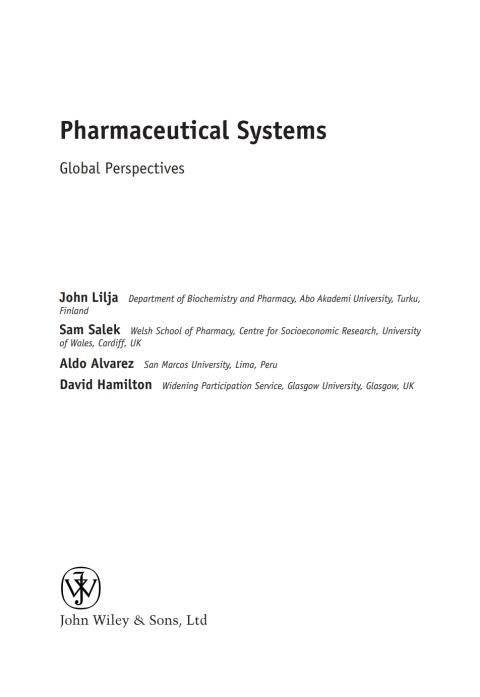 Pharmaceutical Systems

Global Perspectives

John Lilja Department of Biochemistry and Pharmacy, Abo Akademi University, Turku, Finland

Sam Salek Welsh School of Pharmacy, Centre for Socioeconomic Research, University of Wales, Cardiff, UK

Aldo Alvarez San Marcos University, Lima, Peru

David Hamilton Widening Participation Service, Glasgow University, Glasgow, UK

John Wiley & Sons, Ltd